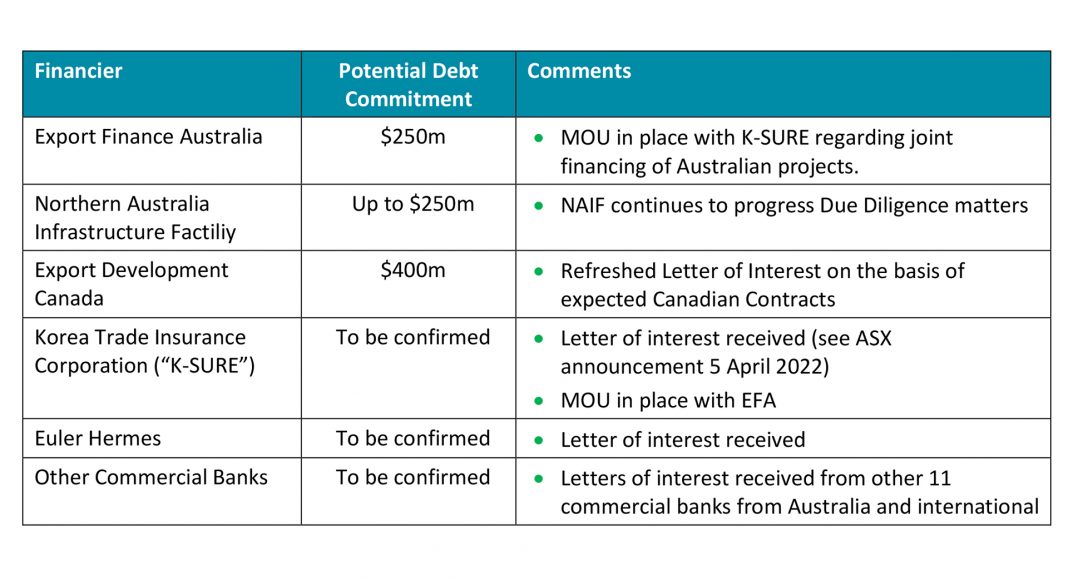 | Financier | Potential Debt Commitment | Comments |
|---|---|---|
| Export Finance Australia | \$250m | • MOU in place with K-SURE regarding joint financing of Australian projects. |
| Northern Australia Infrastructure Factiliy | Up to \$250m | • NAIF continues to progress Due Diligence matters |
| Export Development Canada | \$400m | • Refreshed Letter of Interest on the basis of expected Canadian Contracts |
| Korea Trade Insurance Corporation (“K-SURE”) | To be confirmed | • Letter of interest received (see ASX announcement 5 April 2022) • MOU in place with EFA |
| Euler Hermes | To be confirmed | • Letter of interest received |
| Other Commercial Banks | To be confirmed | • Letters of interest received from other 11 commercial banks from Australia and international |